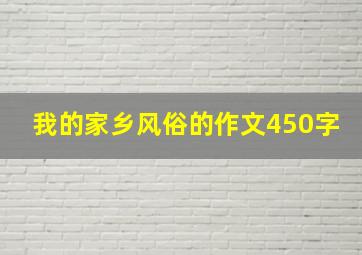 我的家乡风俗的作文450字